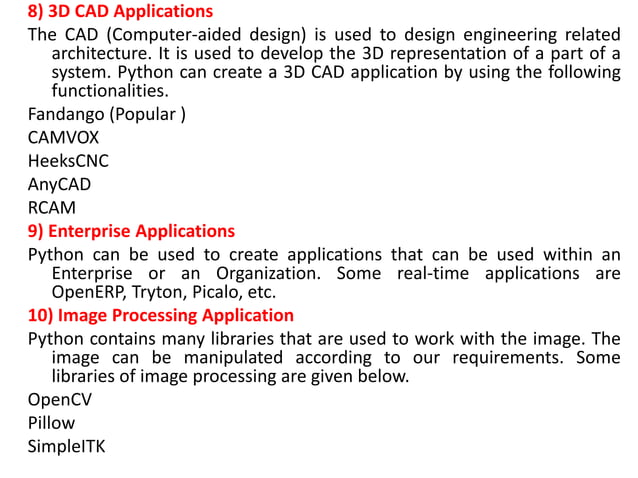 8) 3D CAD Applications

The CAD (Computer-aided design) is used to design engineering related architecture. It is used to develop the 3D representation of a part of a system. Python can create a 3D CAD application by using the following functionalities.

Fandango (Popular )

CAMVOX

HeeksCNC

AnyCAD

RCAM

9) Enterprise Applications

Python can be used to create applications that can be used within an Enterprise or an Organization. Some real-time applications are OpenERP, Tryton, Picalo, etc.

10) Image Processing Application

Python contains many libraries that are used to work with the image. The image can be manipulated according to our requirements. Some libraries of image processing are given below.

OpenCV

Pillow

SimpleITK